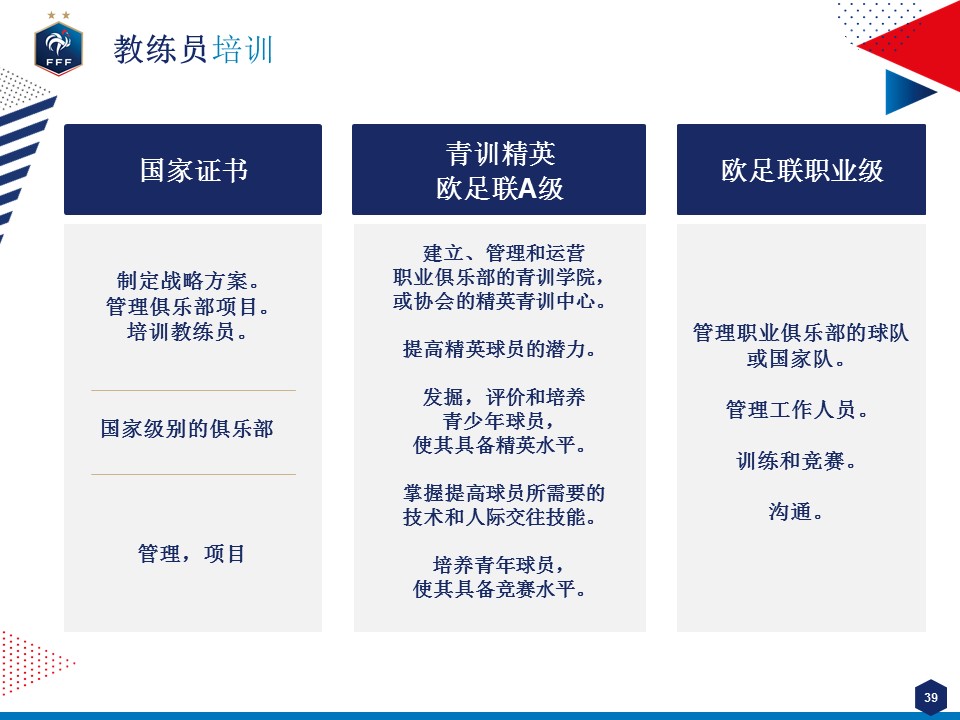 FFF

教练员培训

国家证书

制定战略方案。
管理俱乐部项目。
培训教练员。

国家级别的俱乐部

管理，项目

青训精英
欧足联A级

建立、管理和运营
职业俱乐部的青训学院，
或协会的精英青训中心。

提高精英球员的潜力。

发掘，评价和培养
青少年球员，
使其具备精英水平。

掌握提高球员所需要的
技术和人际交往技能。

培养青年球员，
使其具备竞赛水平。

欧足联职业级

管理职业俱乐部的球队
或国家队。

管理工作人员。

训练和竞赛。

沟通。

39